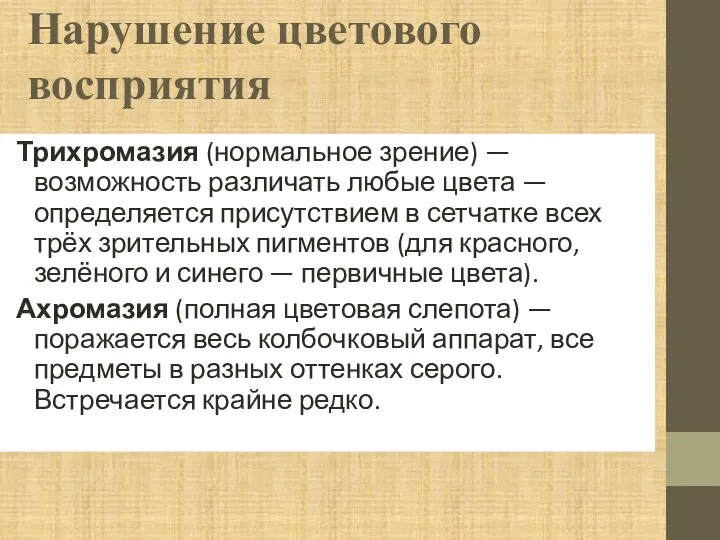 Нарушение цветового восприятия

Трихромазия (нормальное зрение) — возможность различать любые цвета — определяется присутствием в сетчатке всех трёх зрительных пигментов (для красного, зелёного и синего — первичные цвета).

Ахромазия (полная цветовая слепота) — поражается весь колбочковый аппарат, все предметы в разных оттенках серого. Встречается крайне редко.